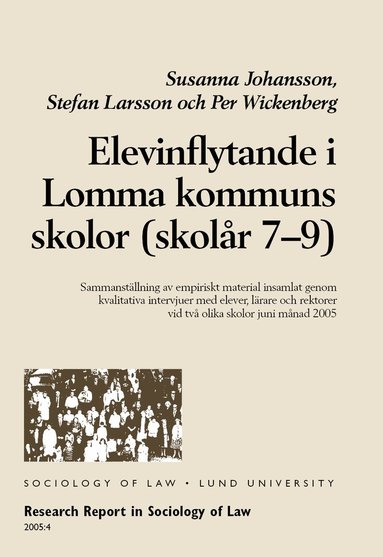 Susanna Johansson,
Stefan Larsson och Per Wickenberg

Elevinflytande i Lomma kommuns skolor (skolår 7–9)

Sammanställning av empiriskt material insamlat genom kvalitativa intervjuer med elever, lärare och rektorer vid två olika skolor juni månad 2005

SOCIOLOGY OF LAW • LUND UNIVERSITY

Research Report in Sociology of Law
2005:4